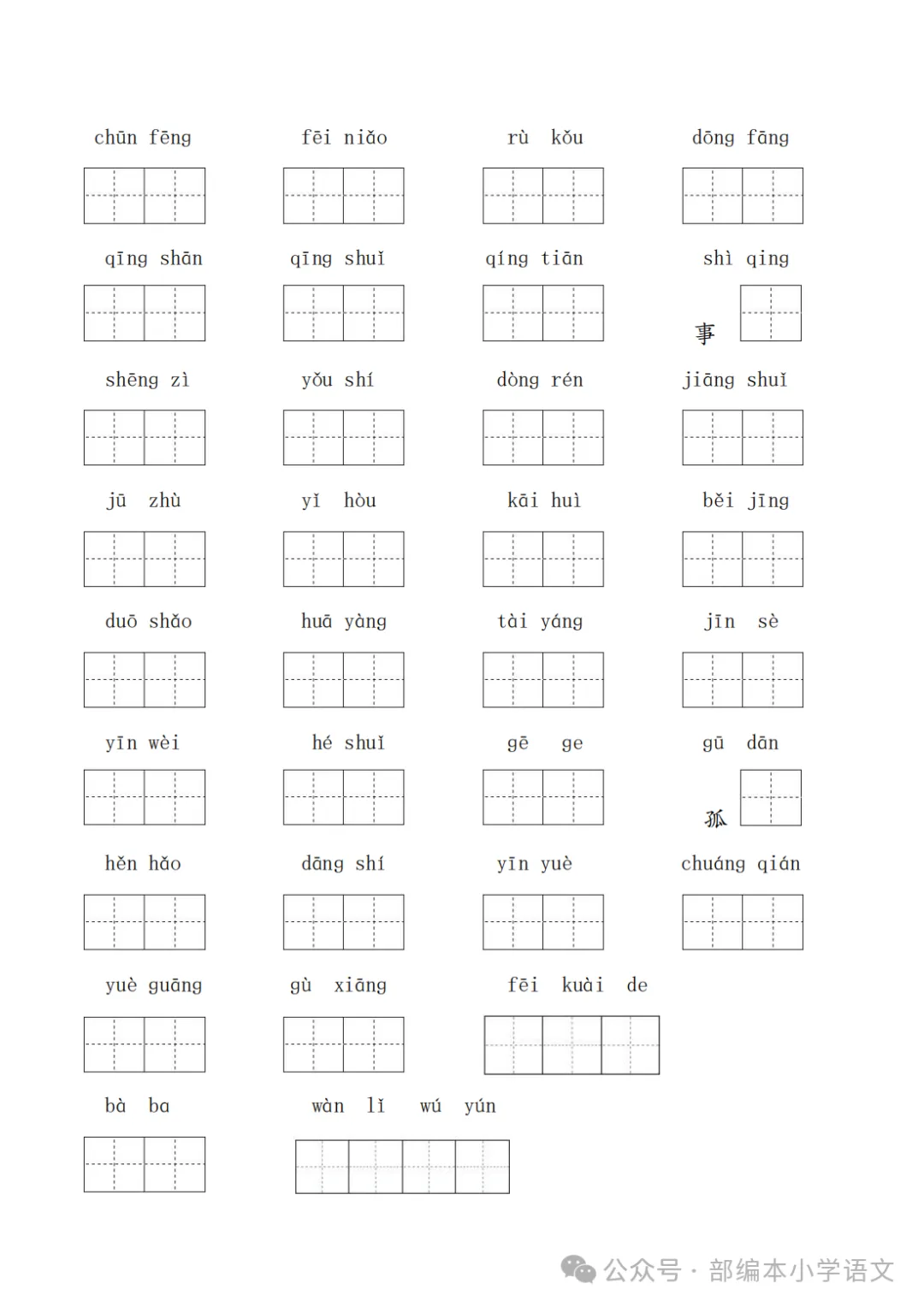 chūn fēng　　fēi niǎo　　rù kǒu　　dōng fāng

qīng shān　　qīng shuǐ　　qíng tiān　　shì qing

事

shēng zì　　yǒu shí　　dòng rén　　jiāng shuǐ

jū zhù　　yǐ hòu　　kāi huì　　běi jīng

duō shǎo　　huā yàng　　tài yáng　　jīn sè

yīn wèi　　hé shuǐ　　gē ge　　gū dān

孤

hěn hǎo　　dāng shí　　yīn yuè　　chuáng qián

yuè guāng　　gù xiāng　　fēi kuài de

bà ba　　wàn lǐ wú yún

公众号 · 部编本小学语文